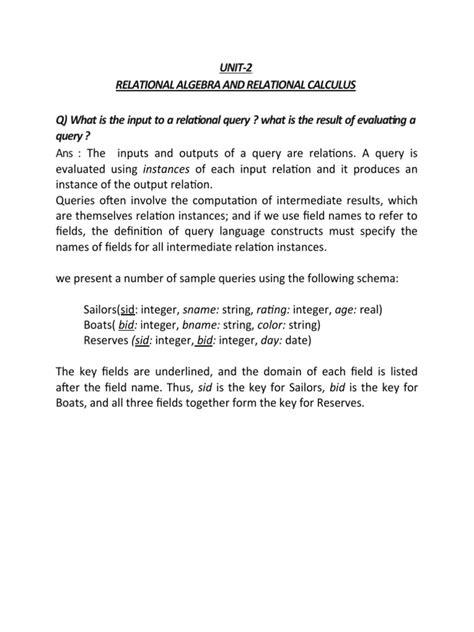 UNIT-2
RELATIONAL ALGEBRA AND RELATIONAL CALCULUS

Q) What is the input to a relational query ? what is the result of evaluating a query ?
Ans : The inputs and outputs of a query are relations. A query is evaluated using instances of each input relation and it produces an instance of the output relation.
Queries often involve the computation of intermediate results, which are themselves relation instances; and if we use field names to refer to fields, the definition of query language constructs must specify the names of fields for all intermediate relation instances.

we present a number of sample queries using the following schema:

Sailors(sid: integer, sname: string, rating: integer, age: real)
Boats( bid: integer, bname: string, color: string)
Reserves (sid: integer, bid: integer, day: date)

The key fields are underlined, and the domain of each field is listed after the field name. Thus, sid is the key for Sailors, bid is the key for Boats, and all three fields together form the key for Reserves.